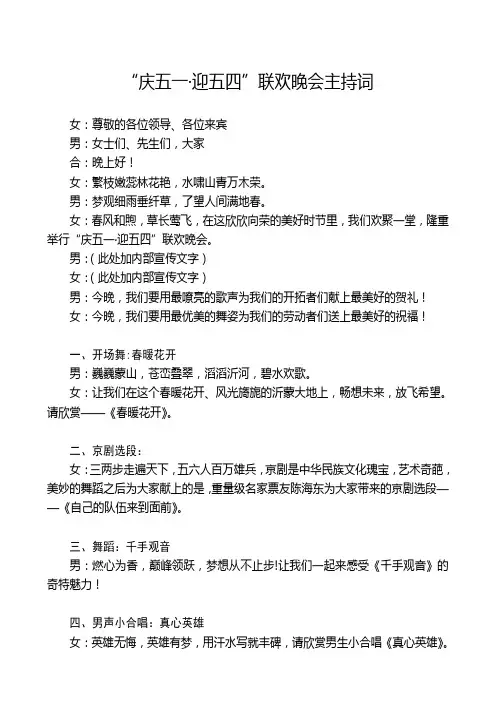 “庆五一·迎五四”联欢晚会主持词

女：尊敬的各位领导、各位来宾

男：女士们、先生们，大家

合：晚上好！

女：繁枝嫩蕊林花艳，水啸山青万木荣。

男：梦观细雨垂纤草，了望人间满地春。

女：春风和煦，草长莺飞，在这欣欣向荣的美好时节里，我们欢聚一堂，隆重举行“庆五一·迎五四”联欢晚会。

男：（此处加内部宣传文字）

女：（此处加内部宣传文字）

男：今晚，我们要用最嘹亮的歌声为我们的开拓者们献上最美好的贺礼！

女：今晚，我们要用最优美的舞姿为我们的劳动者们送上最美好的祝福！

一、开场舞：春暖花开

男：巍巍蒙山，苍峦叠翠，滔滔沂河，碧水欢歌。

女：让我们在这个春暖花开、风光旖旎的沂蒙大地上，畅想未来，放飞希望。请欣赏——《春暖花开》。

二、京剧选段：

女：三两步走遍天下，五六人百万雄兵，京剧是中华民族文化瑰宝，艺术奇葩，美妙的舞蹈之后为大家献上的是，重量级名家票友陈海东为大家带来的京剧选段——《自己的队伍来到面前》。

三、舞蹈：千手观音

男：燃心为香，巅峰领跃，梦想从不止步!让我们一起来感受《千手观音》的奇特魅力！

四、男声小合唱：真心英雄

女：英雄无悔，英雄有梦，用汗水写就丰碑，请欣赏男生小合唱《真心英雄》。